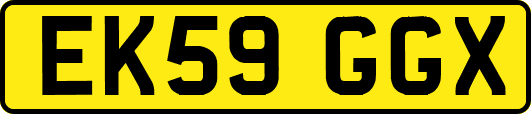 EK59 GGX